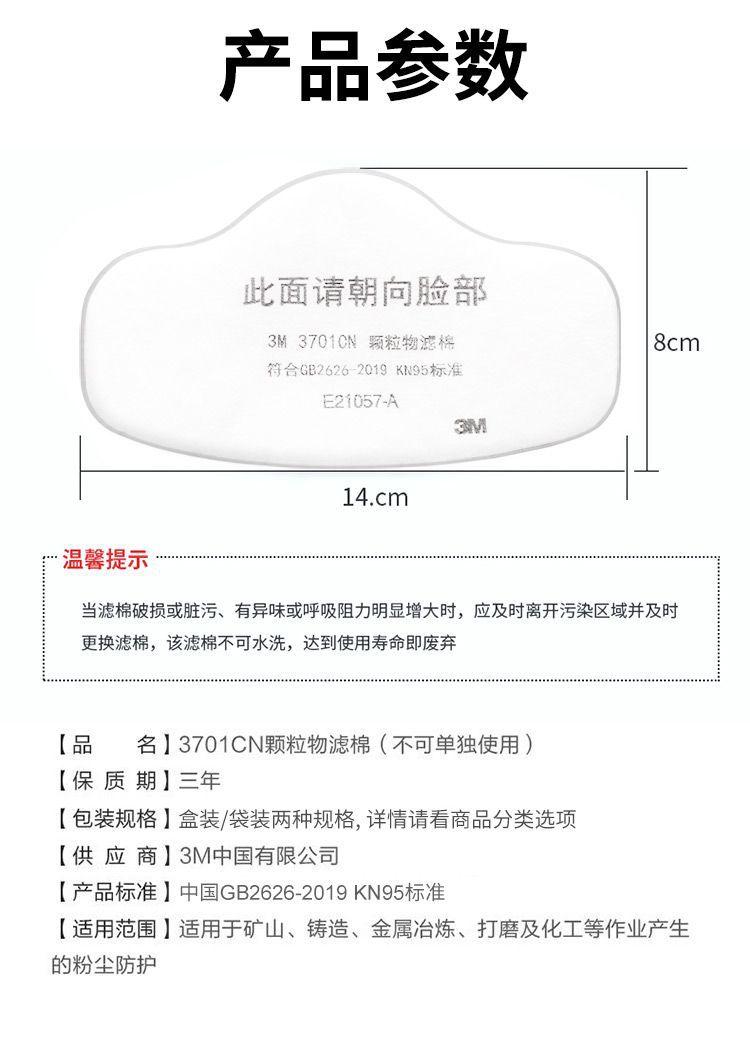 产品参数

此面请朝向脸部
3M 3701CN 颗粒物滤棉
符合GB2626-2019 KN95标准
E21057-A
3M

8cm

14.cm

温馨提示

当滤棉破损或脏污、有异味或呼吸阻力明显增大时，应及时离开污染区域并及时更换滤棉，该滤棉不可水洗，达到使用寿命即废弃

【品　　名】3701CN颗粒物滤棉（不可单独使用）
【保 质 期】三年
【包装规格】盒装/袋装两种规格, 详情请看商品分类选项
【供 应 商】3M中国有限公司
【产品标准】中国GB2626-2019 KN95标准
【适用范围】适用于矿山、铸造、金属冶炼、打磨及化工等作业产生的粉尘防护